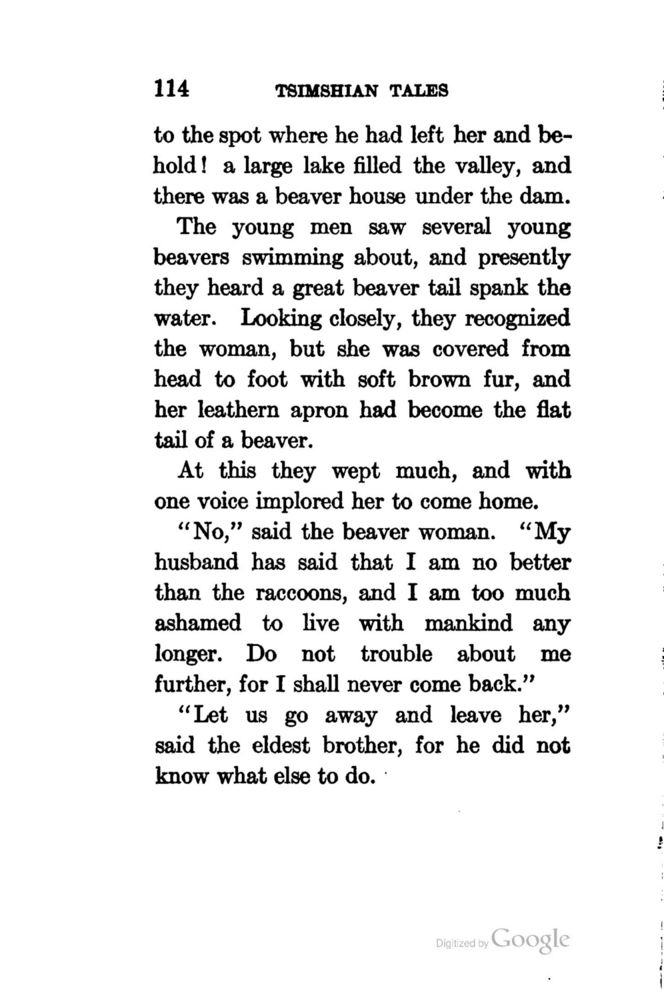 114 TSIMSHIAN TALES

to the spot where he had left her and behold! a large lake filled the valley, and there was a beaver house under the dam.

The young men saw several young beavers swimming about, and presently they heard a great beaver tail spank the water. Looking closely, they recognized the woman, but she was covered from head to foot with soft brown fur, and her leathern apron had become the flat tail of a beaver.

At this they wept much, and with one voice implored her to come home.

"No," said the beaver woman. "My husband has said that I am no better than the raccoons, and I am too much ashamed to live with mankind any longer. Do not trouble about me further, for I shall never come back."

"Let us go away and leave her," said the eldest brother, for he did not know what else to do.

Digitized by Google